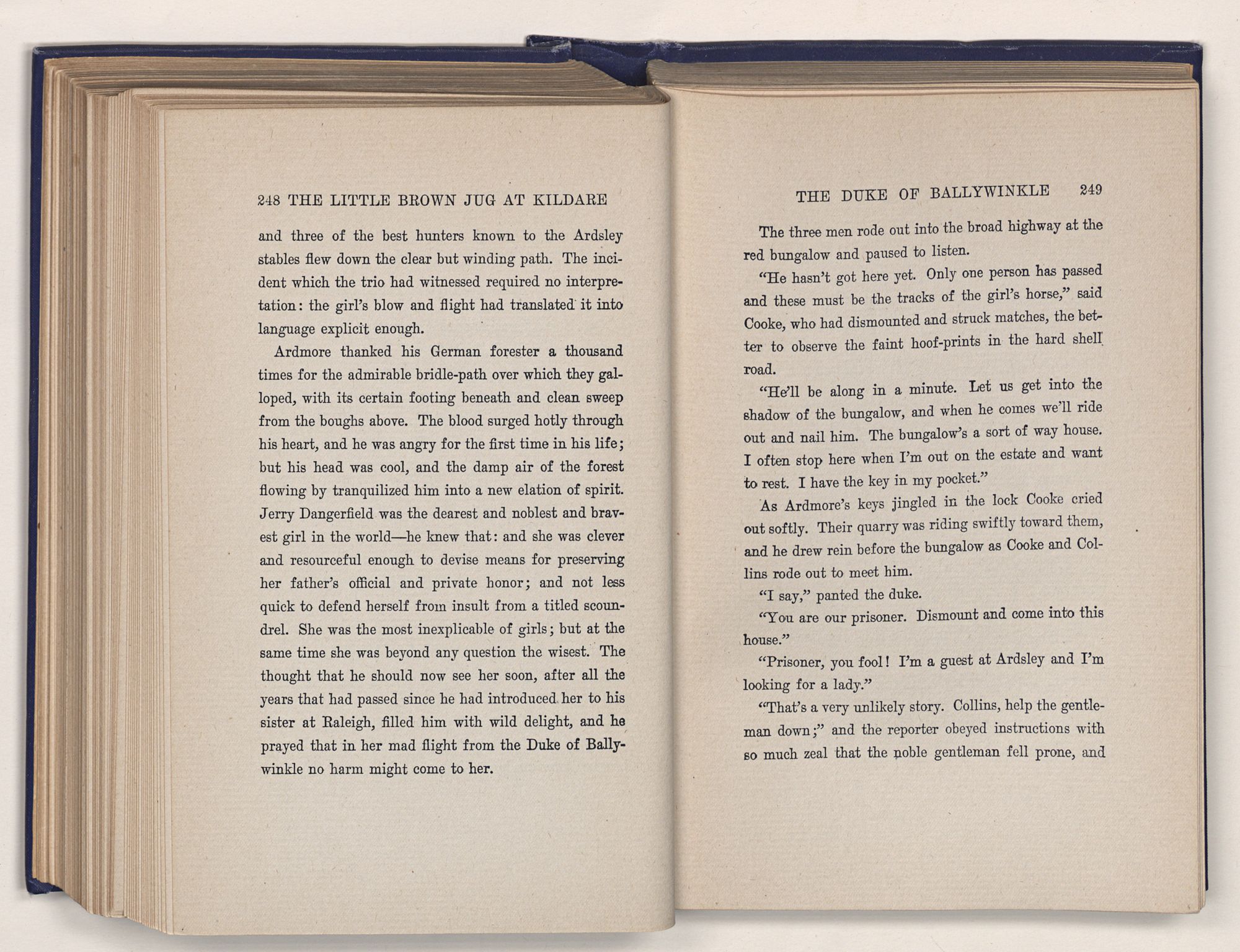 248 THE LITTLE BROWN JUG AT KILDARE

and three of the best hunters known to the Ardsley stables flew down the clear but winding path. The incident which the trio had witnessed required no interpretation: the girl's blow and flight had translated it into language explicit enough.

Ardmore thanked his German forester a thousand times for the admirable bridle-path over which they galloped, with its certain footing beneath and clean sweep from the boughs above. The blood surged hotly through his heart, and he was angry for the first time in his life; but his head was cool, and the damp air of the forest flowing by tranquilized him into a new elation of spirit. Jerry Dangerfield was the dearest and noblest and bravest girl in the world—he knew that: and she was clever and resourceful enough to devise means for preserving her father's official and private honor; and not less quick to defend herself from insult from a titled scoundrel. She was the most inexplicable of girls; but at the same time she was beyond any question the wisest. The thought that he should now see her soon, after all the years that had passed since he had introduced her to his sister at Raleigh, filled him with wild delight, and he prayed that in her mad flight from the Duke of Ballywinkle no harm might come to her.

THE DUKE OF BALLYWINKLE 249

The three men rode out into the broad highway at the red bungalow and paused to listen.

"He hasn't got here yet. Only one person has passed and these must be the tracks of the girl's horse," said Cooke, who had dismounted and struck matches, the better to observe the faint hoof-prints in the hard shell road.

"He'll be along in a minute. Let us get into the shadow of the bungalow, and when he comes we'll ride out and nail him. The bungalow's a sort of way house. I often stop here when I'm out on the estate and want to rest. I have the key in my pocket."

As Ardmore's keys jingled in the lock Cooke cried out softly. Their quarry was riding swiftly toward them, and he drew rein before the bungalow as Cooke and Collins rode out to meet him.

"I say," panted the duke.

"You are our prisoner. Dismount and come into this house."

"Prisoner, you fool! I'm a guest at Ardsley and I'm looking for a lady."

"That's a very unlikely story. Collins, help the gentleman down;" and the reporter obeyed instructions with so much zeal that the noble gentleman fell prone, and